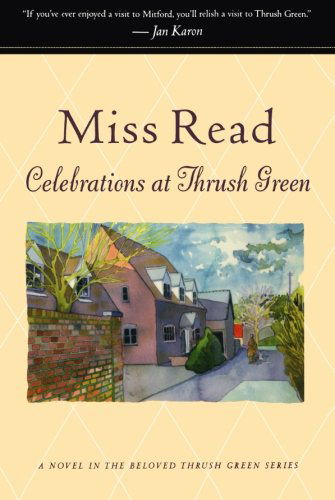 "If you've ever enjoyed a visit to Mitford, you'll relish a visit to Thrush Green."
— Jan Karon

Miss Read

Celebrations at Thrush Green

A NOVEL IN THE BELOVED THRUSH GREEN SERIES